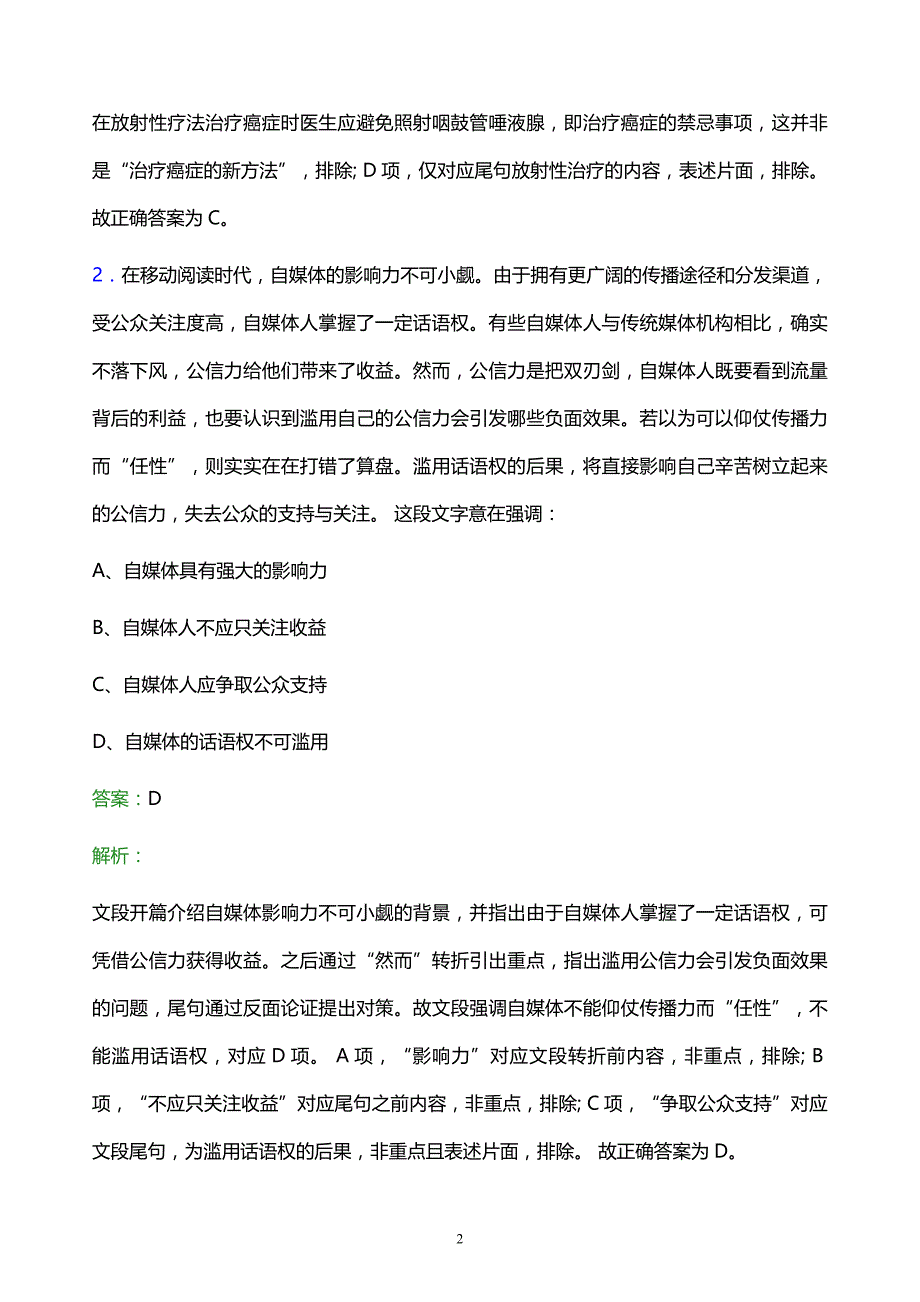 在放射性疗法治疗癌症时医生应避免照射咽鼓管唾液腺，即治疗癌症的禁忌事项，这并非是“治疗癌症的新方法”，排除; D 项，仅对应尾句放射性治疗的内容，表述片面，排除。故正确答案为 C。

2．在移动阅读时代，自媒体的影响力不可小觑。由于拥有更广阔的传播途径和分发渠道，受公众关注度高，自媒体人掌握了一定话语权。有些自媒体人与传统媒体机构相比，确实不落下风，公信力给他们带来了收益。然而，公信力是把双刃剑，自媒体人既要看到流量背后的利益，也要认识到滥用自己的公信力会引发哪些负面效果。若以为可以仰仗传播力而“任性”，则实实在在打错了算盘。滥用话语权的后果，将直接影响自己辛苦树立起来的公信力，失去公众的支持与关注。 这段文字意在强调：

A、自媒体具有强大的影响力

B、自媒体人不应只关注收益

C、自媒体人应争取公众支持

D、自媒体的话语权不可滥用

答案：D

解析：

文段开篇介绍自媒体影响力不可小觑的背景，并指出由于自媒体人掌握了一定话语权，可凭借公信力获得收益。之后通过“然而”转折引出重点，指出滥用公信力会引发负面效果的问题，尾句通过反面论证提出对策。故文段强调自媒体不能仰仗传播力而“任性”，不能滥用话语权，对应 D 项。 A 项，“影响力”对应文段转折前内容，非重点，排除; B 项，“不应只关注收益”对应尾句之前内容，非重点，排除; C 项，“争取公众支持”对应文段尾句，为滥用话语权的后果，非重点且表述片面，排除。 故正确答案为 D。

2